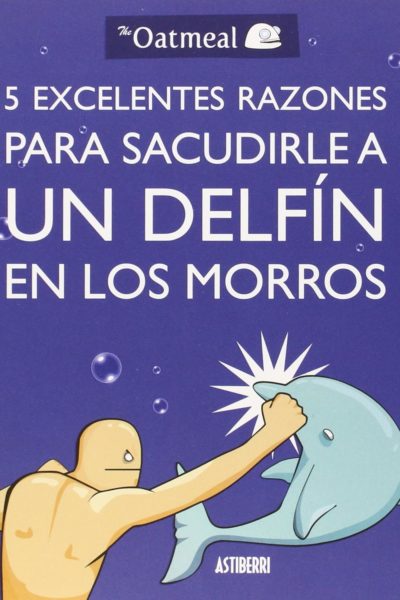 The Oatmeal

5 EXCELENTES RAZONES PARA SACUDIRLE A UN DELFÍN EN LOS MORROS

ASTIBERRI